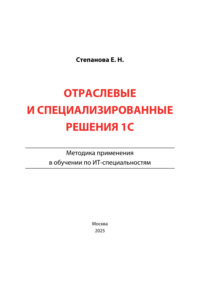 Степанова Е. Н.

ОТРАСЛЕВЫЕ И СПЕЦИАЛИЗИРОВАННЫЕ РЕШЕНИЯ 1С

Методика применения в обучении по ИТ-специальностям

Москва
2025